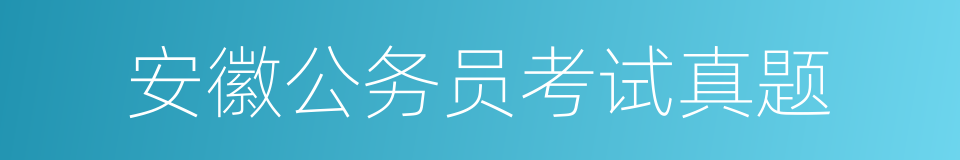 安徽公务员考试真题